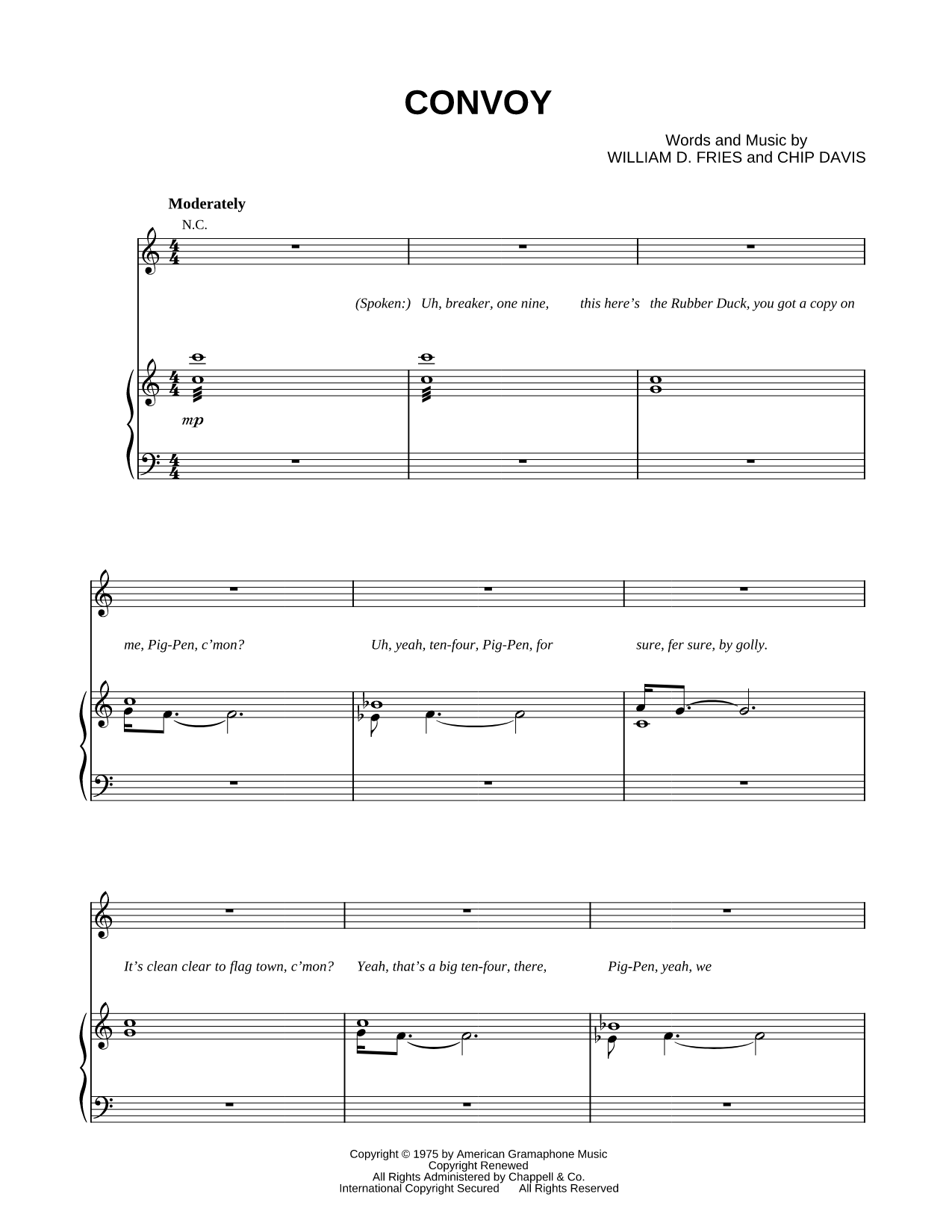 CONVOY

Words and Music by
WILLIAM D. FRIES and CHIP DAVIS

Moderately

N.C.

(Spoken:) Uh, breaker, one nine, this here's the Rubber Duck, you got a copy on

mp

me, Pig-Pen, c'mon? Uh, yeah, ten-four, Pig-Pen, for sure, fer sure, by golly.

It's clean clear to flag town, c'mon? Yeah, that's a big ten-four, there, Pig-Pen, yeah, we

Copyright © 1975 by American Gramaphone Music
Copyright Renewed
All Rights Administered by Chappell & Co.
International Copyright Secured All Rights Reserved